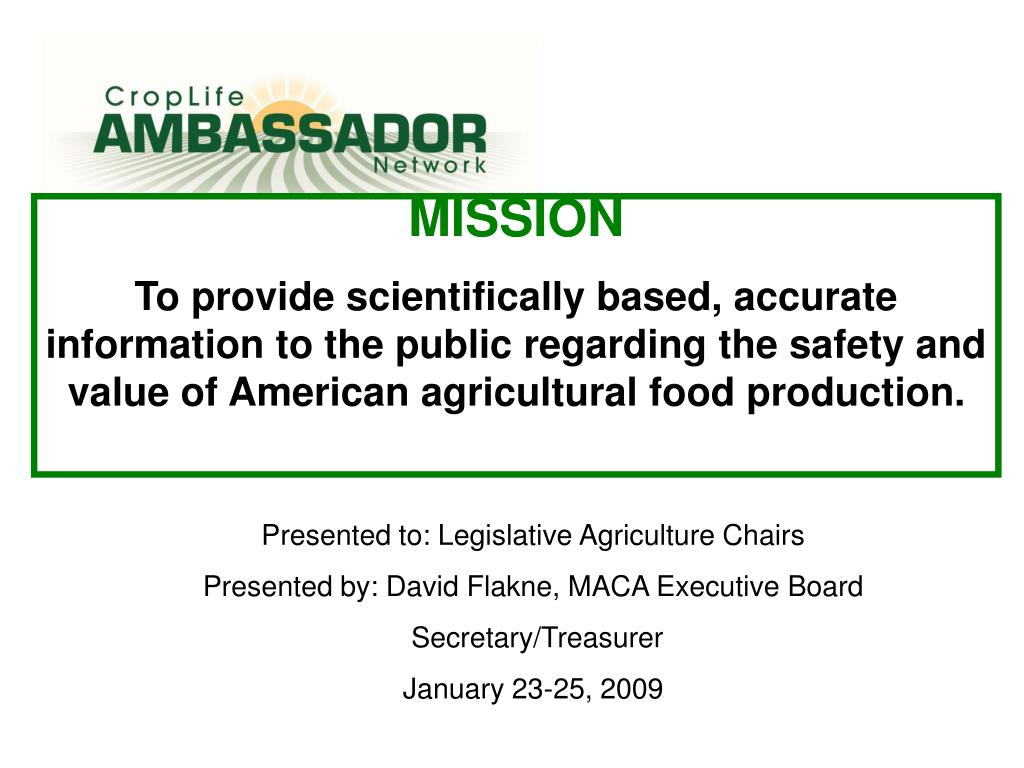 CropLife
AMBASSADOR
Network

MISSION

To provide scientifically based, accurate information to the public regarding the safety and value of American agricultural food production.

Presented to: Legislative Agriculture Chairs

Presented by: David Flakne, MACA Executive Board

Secretary/Treasurer

January 23-25, 2009